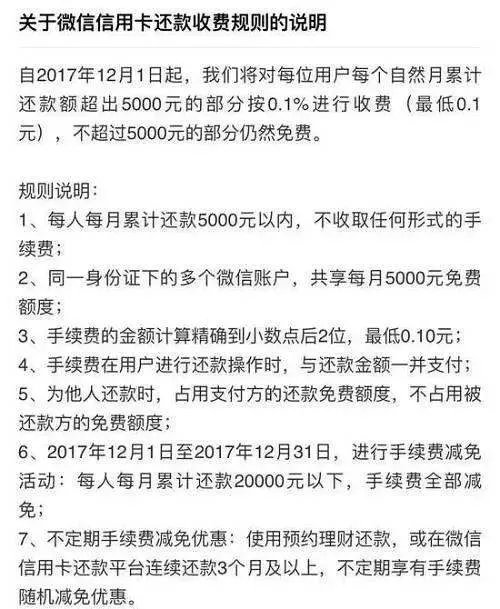 关于微信信用卡还款收费规则的说明

自2017年12月1日起，我们将对每位用户每个自然月累计还款额超出5000元的部分按0.1%进行收费（最低0.1元），不超过5000元的部分仍然免费。

规则说明：
1、每人每月累计还款5000元以内，不收取任何形式的手续费；
2、同一身份证下的多个微信账户，共享每月5000元免费额度；
3、手续费的金额计算精确到小数点后2位，最低0.10元；
4、手续费在用户进行还款操作时，与还款金额一并支付；
5、为他人还款时，占用支付方的还款免费额度，不占用被还款方的免费额度；
6、2017年12月1日至2017年12月31日，进行手续费减免活动：每人每月累计还款20000元以下，手续费全部减免；
7、不定期手续费减免优惠：使用预约理财还款，或在微信信用卡还款平台连续还款3个月及以上，不定期享有手续费随机减免优惠。